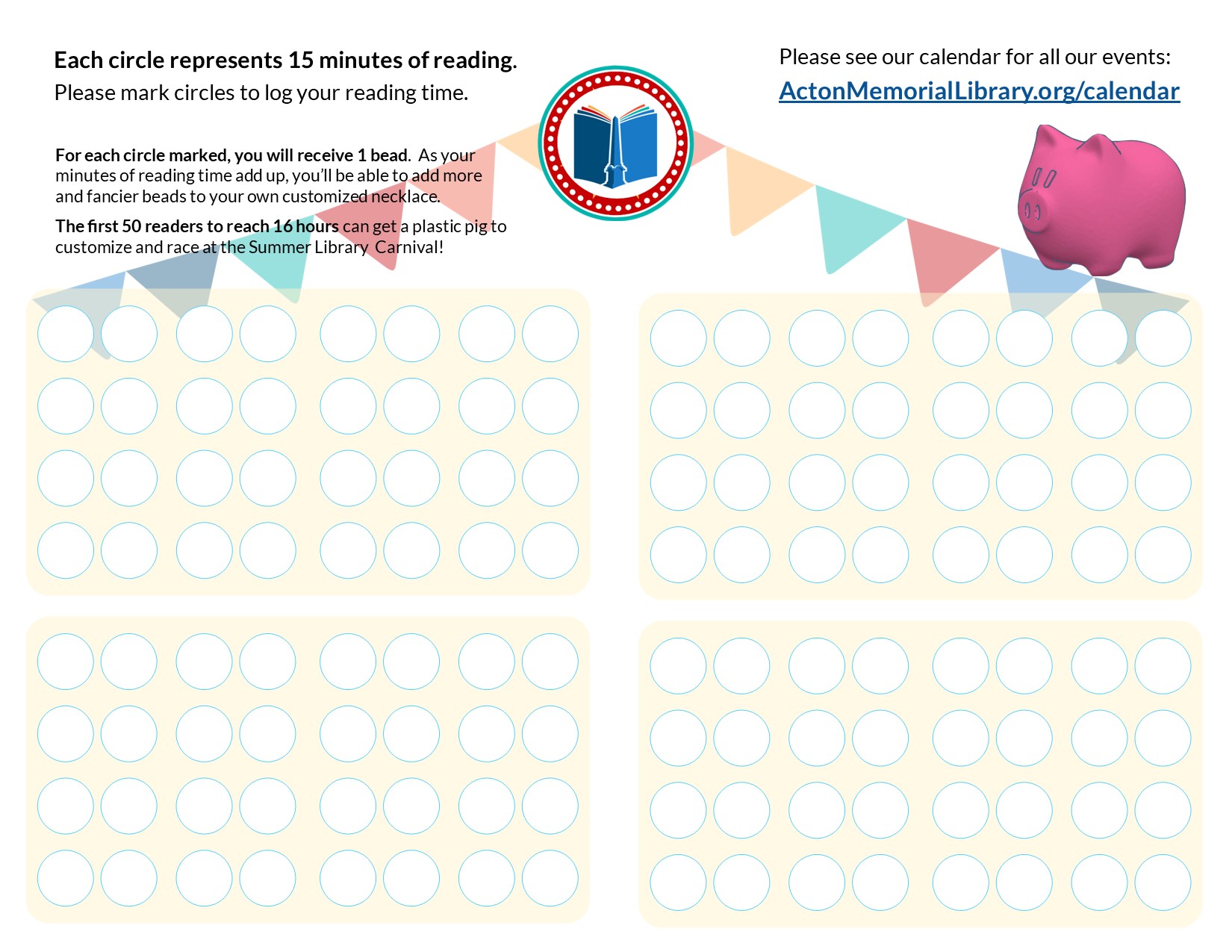 Each circle represents 15 minutes of reading.
Please mark circles to log your reading time.

For each circle marked, you will receive 1 bead. As your minutes of reading time add up, you'll be able to add more and fancier beads to your own customized necklace.

The first 50 readers to reach 16 hours can get a plastic pig to customize and race at the Summer Library Carnival!

Please see our calendar for all our events:
ActonMemorialLibrary.org/calendar